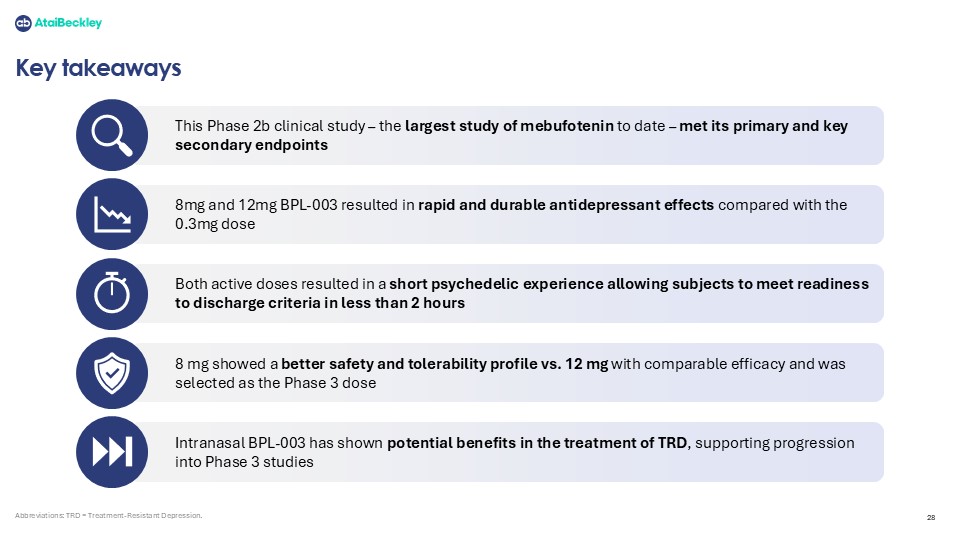 AtaiBeckley

Key takeaways

This Phase 2b clinical study – the largest study of mebufotenin to date – met its primary and key secondary endpoints

8mg and 12mg BPL-003 resulted in rapid and durable antidepressant effects compared with the 0.3mg dose

Both active doses resulted in a short psychedelic experience allowing subjects to meet readiness to discharge criteria in less than 2 hours

8 mg showed a better safety and tolerability profile vs. 12 mg with comparable efficacy and was selected as the Phase 3 dose

Intranasal BPL-003 has shown potential benefits in the treatment of TRD, supporting progression into Phase 3 studies

Abbreviations: TRD = Treatment-Resistant Depression.

28